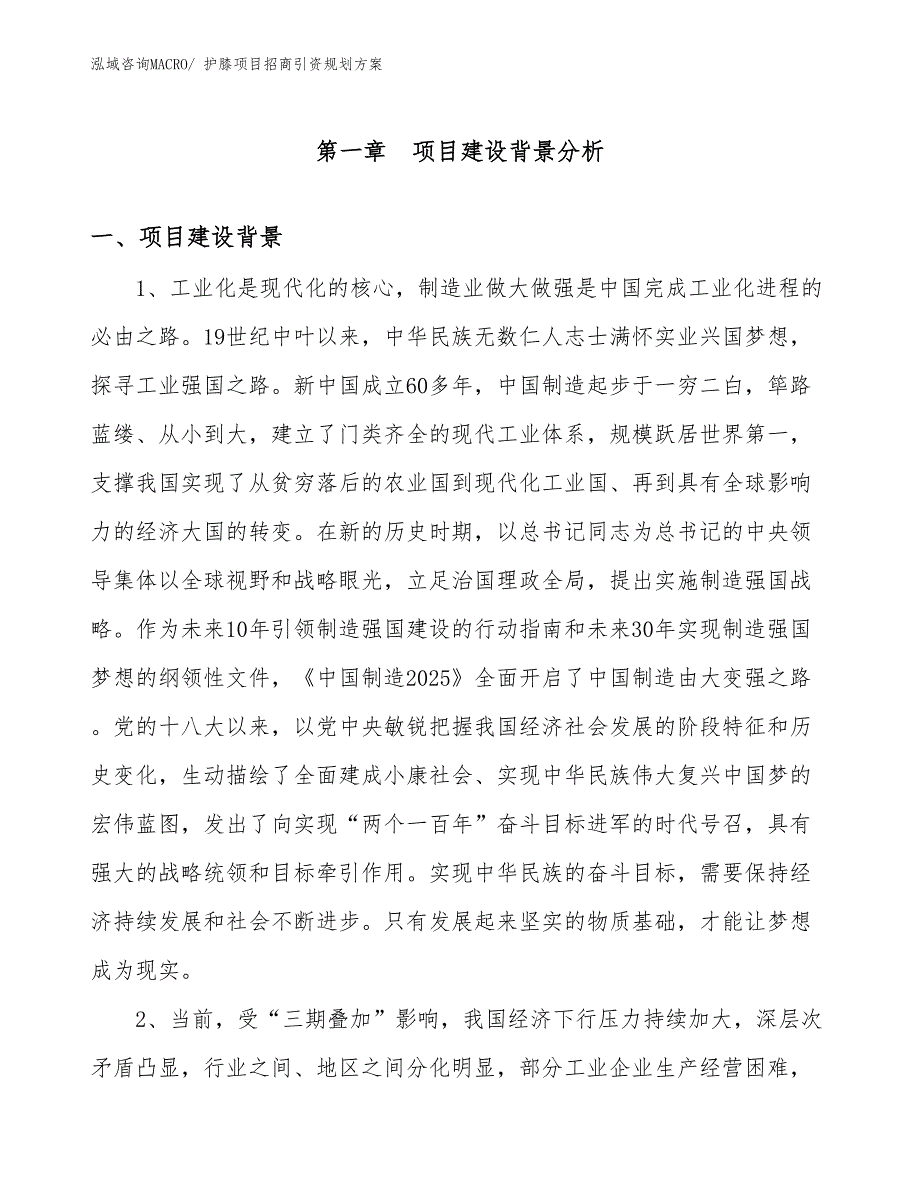 泓域咨询MACRO/ 护膝项目招商引资规划方案

第一章　项目建设背景分析

一、项目建设背景

1、工业化是现代化的核心，制造业做大做强是中国完成工业化进程的必由之路。19世纪中叶以来，中华民族无数仁人志士满怀实业兴国梦想，探寻工业强国之路。新中国成立60多年，中国制造起步于一穷二白，筚路蓝缕、从小到大，建立了门类齐全的现代工业体系，规模跃居世界第一，支撑我国实现了从贫穷落后的农业国到现代化工业国、再到具有全球影响力的经济大国的转变。在新的历史时期，以总书记同志为总书记的中央领导集体以全球视野和战略眼光，立足治国理政全局，提出实施制造强国战略。作为未来10年引领制造强国建设的行动指南和未来30年实现制造强国梦想的纲领性文件，《中国制造2025》全面开启了中国制造由大变强之路。党的十八大以来，以党中央敏锐把握我国经济社会发展的阶段特征和历史变化，生动描绘了全面建成小康社会、实现中华民族伟大复兴中国梦的宏伟蓝图，发出了向实现“两个一百年”奋斗目标进军的时代号召，具有强大的战略统领和目标牵引作用。实现中华民族的奋斗目标，需要保持经济持续发展和社会不断进步。只有发展起来坚实的物质基础，才能让梦想成为现实。

2、当前，受“三期叠加”影响，我国经济下行压力持续加大，深层次矛盾凸显，行业之间、地区之间分化明显，部分工业企业生产经营困难，